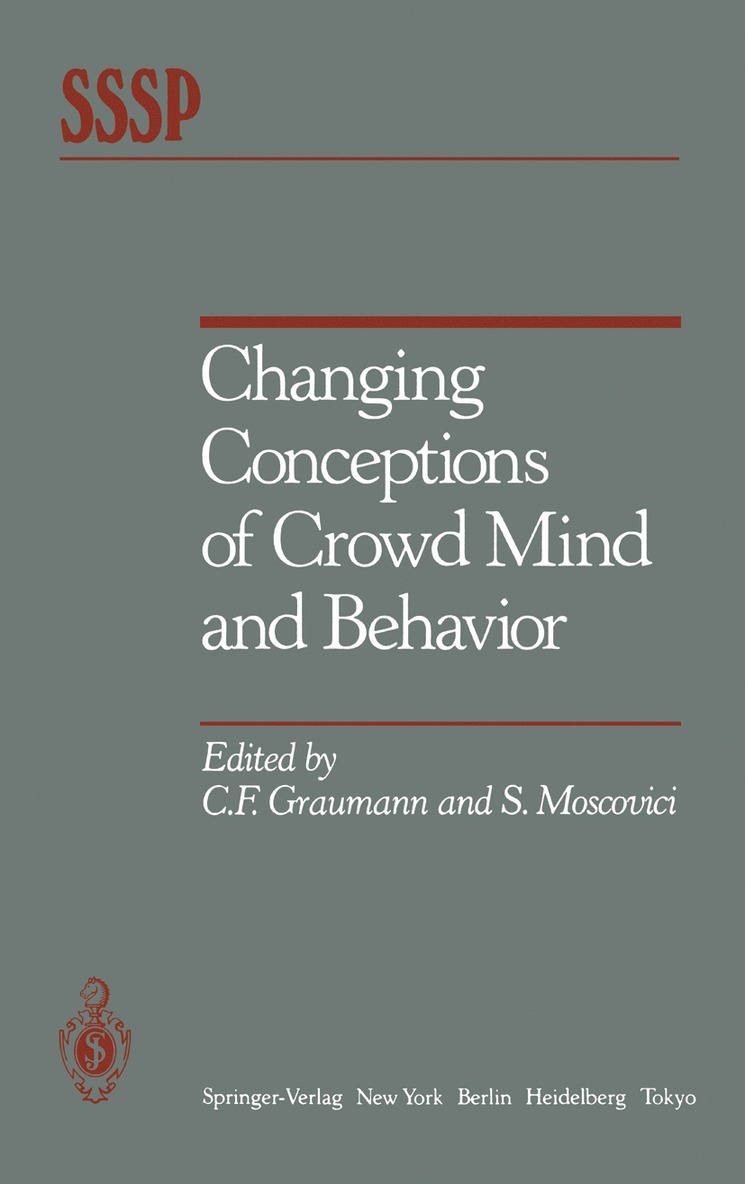 SSSP

Changing Conceptions of Crowd Mind and Behavior

Edited by
C.F. Graumann and S. Moscovici

Springer-Verlag New York Berlin Heidelberg Tokyo